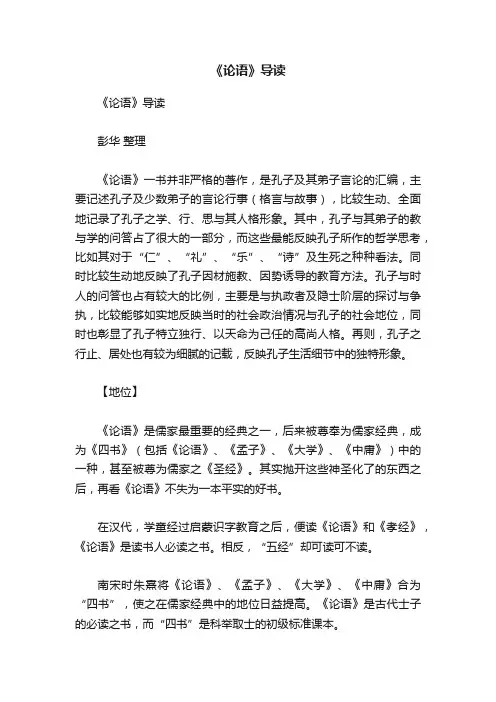 《论语》导读

《论语》导读

彭华 整理

《论语》一书并非严格的著作，是孔子及其弟子言论的汇编，主要记述孔子及少数弟子的言论行事（格言与故事），比较生动、全面地记录了孔子之学、行、思与其人格形象。其中，孔子与其弟子的教与学的问答占了很大的一部分，而这些最能反映孔子所作的哲学思考，比如其对于“仁”、“礼”、“乐”、“诗”及生死之种种看法。同时比较生动地反映了孔子因材施教、因势诱导的教育方法。孔子与时人的问答也占有较大的比例，主要是与执政者及隐士阶层的探讨与争执，比较能够如实地反映当时的社会政治情况与孔子的社会地位，同时也彰显了孔子特立独行、以天命为己任的高尚人格。再则，孔子之行止、居处也有较为细腻的记载，反映孔子生活细节中的独特形象。

【地位】

《论语》是儒家最重要的经典之一，后来被尊奉为儒家经典，成为《四书》（包括《论语》、《孟子》、《大学》、《中庸》）中的一种，甚至被尊为儒家之《圣经》。其实抛开这些神圣化了的东西之后，再看《论语》不失为一本平实的好书。

在汉代，学童经过启蒙识字教育之后，便读《论语》和《孝经》，《论语》是读书人必读之书。相反，“五经”却可读可不读。

南宋时朱熹将《论语》、《孟子》、《大学》、《中庸》合为“四书”，使之在儒家经典中的地位日益提高。《论语》是古代士子的必读之书，而“四书”是科举取士的初级标准课本。